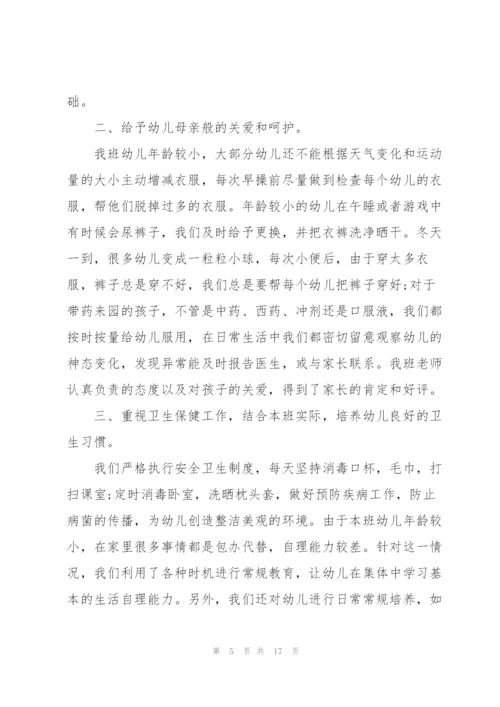 础。

二、给予幼儿母亲般的关爱和呵护。

我班幼儿年龄较小，大部分幼儿还不能根据天气变化和运动量的大小主动增减衣服，每次早操前尽量做到检查每个幼儿的衣服，帮他们脱掉过多的衣服。年龄较小的幼儿在午睡或者游戏中有时候会尿裤子，我们及时给予更换，并把衣裤洗净晒干。冬天一到，很多幼儿变成一粒粒小球，每次小便后，由于穿太多衣服，裤子总是穿不好，我们总是要帮每个幼儿把裤子穿好;对于带药来园的孩子，不管是中药、西药、冲剂还是口服液，我们都按时按量给幼儿服用，在日常生活中我们都密切留意观察幼儿的神态变化，发现异常能及时报告医生，或与家长联系。我班老师认真负责的态度以及对孩子的关爱，得到了家长的肯定和好评。

三、重视卫生保健工作，结合本班实际，培养幼儿良好的卫生习惯。

我们严格执行安全卫生制度，每天坚持消毒口杯，毛巾，打扫课室;定时消毒卧室，洗晒枕头套，做好预防疾病工作，防止病菌的传播，为幼儿创造整洁美观的环境。由于本班幼儿年龄较小，在家里很多事情都是包办代替，自理能力较差。针对这一情况，我们利用了各种时机进行常规教育，让幼儿在集体中学习基本的生活自理能力。另外，我们还对幼儿进行日常常规培养，如

第 5 页 共 17 页